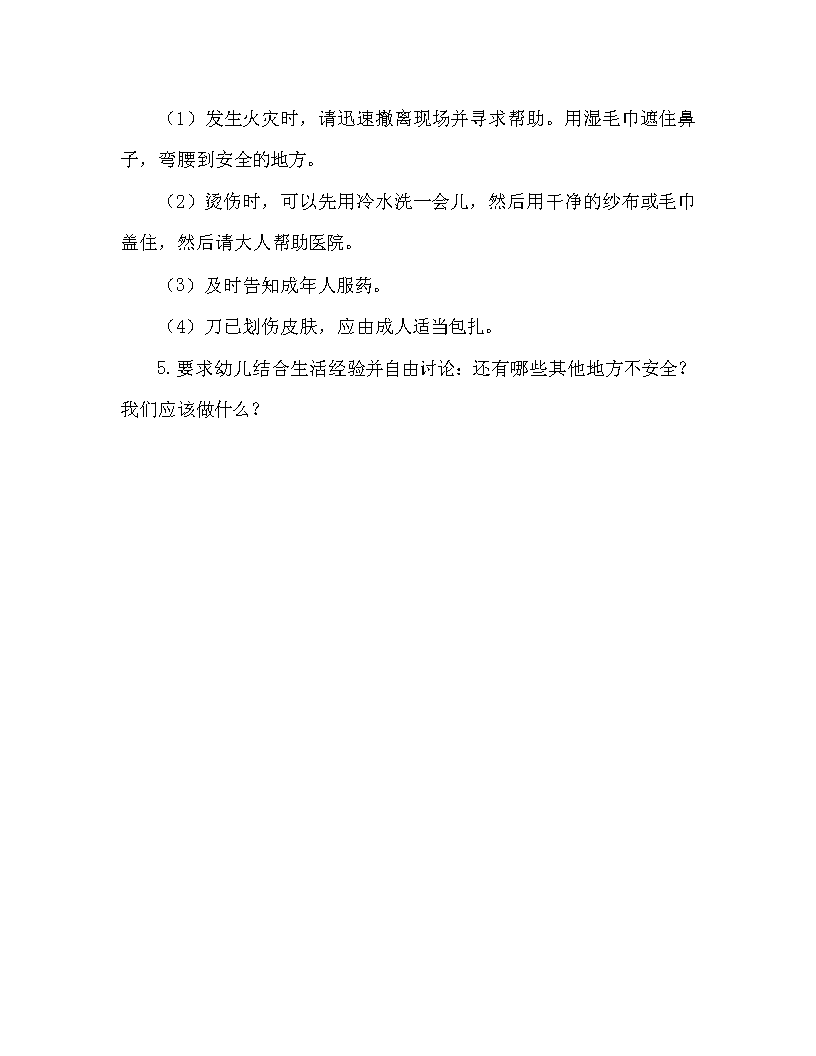 （1）发生火灾时，请迅速撤离现场并寻求帮助。用湿毛巾遮住鼻子，弯腰到安全的地方。

（2）烫伤时，可以先用冷水洗一会儿，然后用干净的纱布或毛巾盖住，然后请大人帮助医院。

（3）及时告知成年人服药。

（4）刀已划伤皮肤，应由成人适当包扎。

5.要求幼儿结合生活经验并自由讨论：还有哪些其他地方不安全？我们应该做什么？